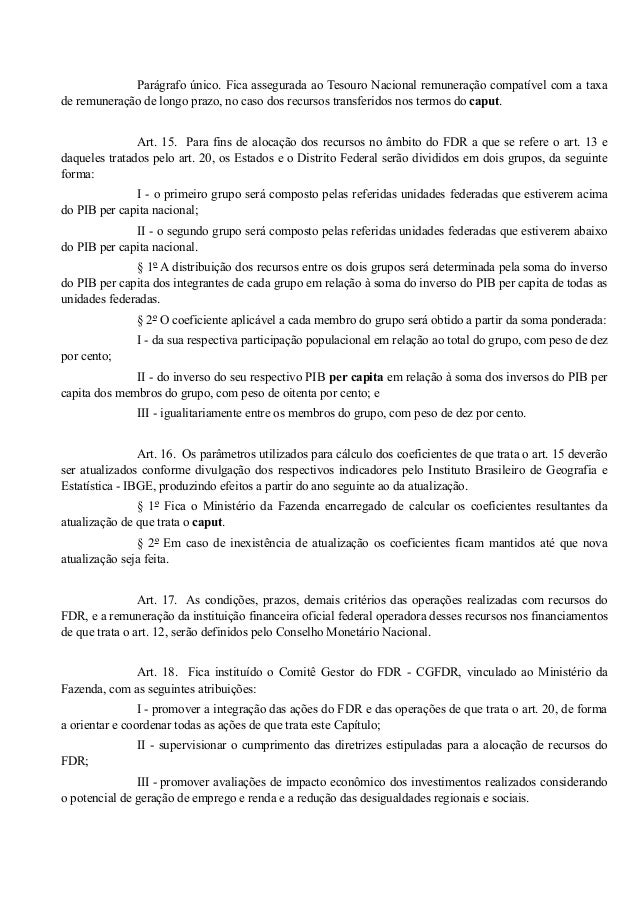 Parágrafo único. Fica assegurada ao Tesouro Nacional remuneração compatível com a taxa de remuneração de longo prazo, no caso dos recursos transferidos nos termos do caput.

Art. 15. Para fins de alocação dos recursos no âmbito do FDR a que se refere o art. 13 e daqueles tratados pelo art. 20, os Estados e o Distrito Federal serão divididos em dois grupos, da seguinte forma:

I - o primeiro grupo será composto pelas referidas unidades federadas que estiverem acima do PIB per capita nacional;

II - o segundo grupo será composto pelas referidas unidades federadas que estiverem abaixo do PIB per capita nacional.

§ 1º A distribuição dos recursos entre os dois grupos será determinada pela soma do inverso do PIB per capita dos integrantes de cada grupo em relação à soma do inverso do PIB per capita de todas as unidades federadas.

§ 2º O coeficiente aplicável a cada membro do grupo será obtido a partir da soma ponderada:

I - da sua respectiva participação populacional em relação ao total do grupo, com peso de dez por cento;

II - do inverso do seu respectivo PIB per capita em relação à soma dos inversos do PIB per capita dos membros do grupo, com peso de oitenta por cento; e

III - igualitariamente entre os membros do grupo, com peso de dez por cento.

Art. 16. Os parâmetros utilizados para cálculo dos coeficientes de que trata o art. 15 deverão ser atualizados conforme divulgação dos respectivos indicadores pelo Instituto Brasileiro de Geografia e Estatística - IBGE, produzindo efeitos a partir do ano seguinte ao da atualização.

§ 1º Fica o Ministério da Fazenda encarregado de calcular os coeficientes resultantes da atualização de que trata o caput.

§ 2º Em caso de inexistência de atualização os coeficientes ficam mantidos até que nova atualização seja feita.

Art. 17. As condições, prazos, demais critérios das operações realizadas com recursos do FDR, e a remuneração da instituição financeira oficial federal operadora desses recursos nos financiamentos de que trata o art. 12, serão definidos pelo Conselho Monetário Nacional.

Art. 18. Fica instituído o Comitê Gestor do FDR - CGFDR, vinculado ao Ministério da Fazenda, com as seguintes atribuições:

I - promover a integração das ações do FDR e das operações de que trata o art. 20, de forma a orientar e coordenar todas as ações de que trata este Capítulo;

II - supervisionar o cumprimento das diretrizes estipuladas para a alocação de recursos do FDR;

III - promover avaliações de impacto econômico dos investimentos realizados considerando o potencial de geração de emprego e renda e a redução das desigualdades regionais e sociais.